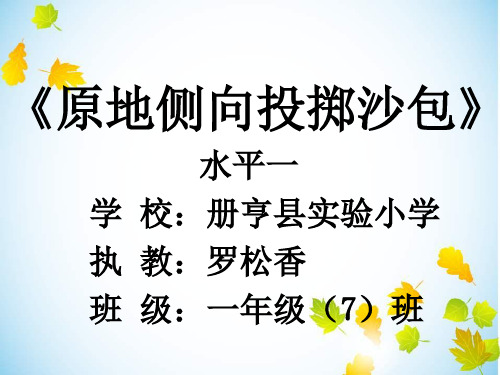 《原地侧向投掷沙包》

水平一

学 校：册亨县实验小学

执 教：罗松香

班 级：一年级（7）班